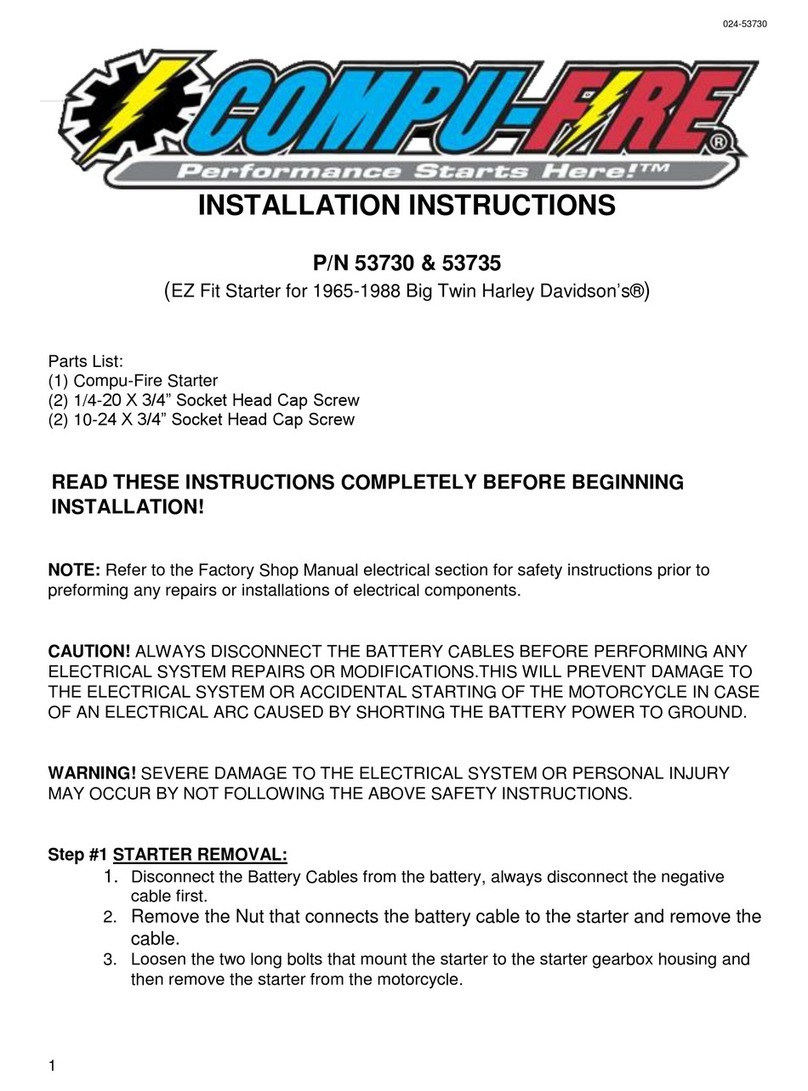 024-53730

COMPU-FIRE®

Performance Starts Here!™

INSTALLATION INSTRUCTIONS

P/N 53730 & 53735

(EZ Fit Starter for 1965-1988 Big Twin Harley Davidson's®)

Parts List:
(1) Compu-Fire Starter
(2) 1/4-20 X 3/4" Socket Head Cap Screw
(2) 10-24 X 3/4" Socket Head Cap Screw

READ THESE INSTRUCTIONS COMPLETELY BEFORE BEGINNING INSTALLATION!

NOTE: Refer to the Factory Shop Manual electrical section for safety instructions prior to preforming any repairs or installations of electrical components.

CAUTION! ALWAYS DISCONNECT THE BATTERY CABLES BEFORE PERFORMING ANY ELECTRICAL SYSTEM REPAIRS OR MODIFICATIONS.THIS WILL PREVENT DAMAGE TO THE ELECTRICAL SYSTEM OR ACCIDENTAL STARTING OF THE MOTORCYCLE IN CASE OF AN ELECTRICAL ARC CAUSED BY SHORTING THE BATTERY POWER TO GROUND.

WARNING! SEVERE DAMAGE TO THE ELECTRICAL SYSTEM OR PERSONAL INJURY MAY OCCUR BY NOT FOLLOWING THE ABOVE SAFETY INSTRUCTIONS.

Step #1 STARTER REMOVAL:
1. Disconnect the Battery Cables from the battery, always disconnect the negative cable first.
2. Remove the Nut that connects the battery cable to the starter and remove the cable.
3. Loosen the two long bolts that mount the starter to the starter gearbox housing and then remove the starter from the motorcycle.

1